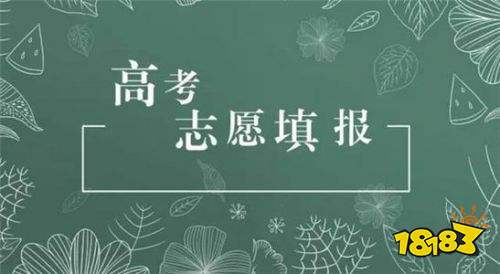 高考
志愿填报

18183